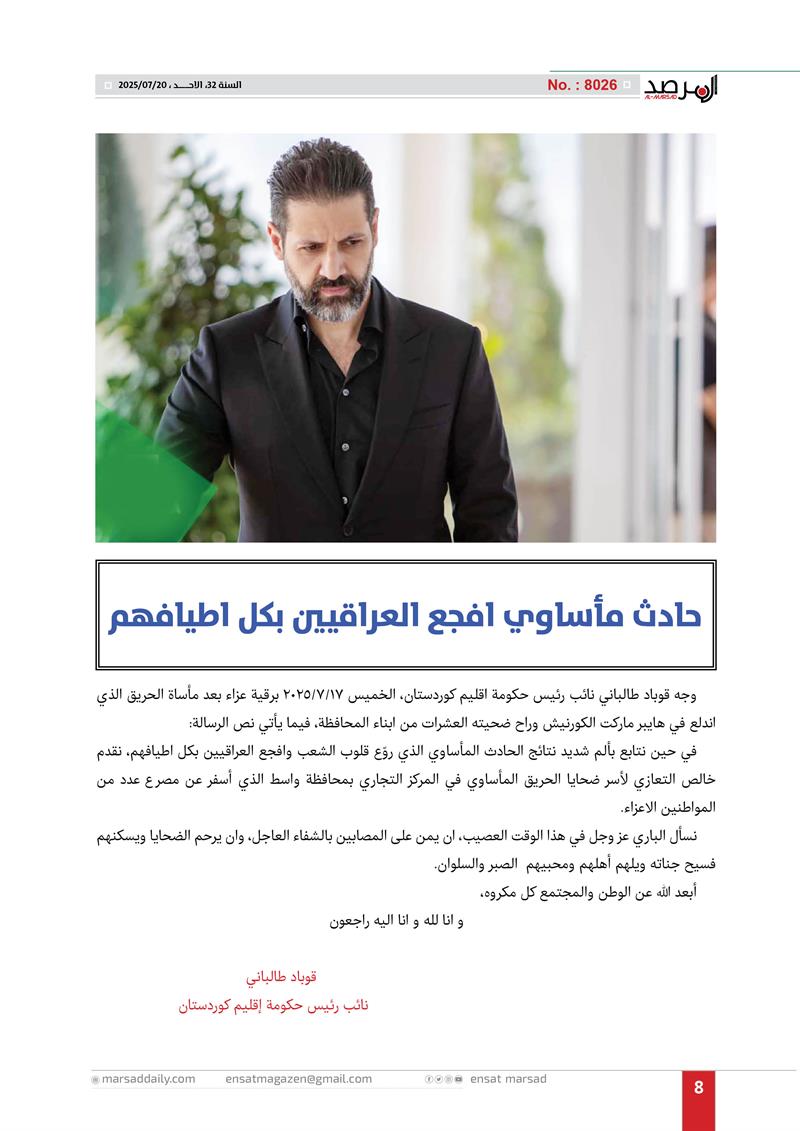 المرصد
AL-MARSAD
No. : 8026
السنة 32، الاحـــد ، 2025/07/20

حادث مأساوي افجع العراقيين بكل اطيافهم

وجه قوباد طالباني نائب رئيس حكومة اقليم كوردستان، الخميس ٢٠٢٥/٧/١٧ برقية عزاء بعد مأساة الحريق الذي اندلع في هايبر ماركت الكورنيش وراح ضحيته العشرات من ابناء المحافظة، فيما يأتي نص الرسالة:

في حين نتابع بألم شديد نتائج الحادث المأساوي الذي روّع قلوب الشعب وافجع العراقيين بكل اطيافهم، نقدم خالص التعازي لأسر ضحايا الحريق المأساوي في المركز التجاري بمحافظة واسط الذي أسفر عن مصرع عدد من المواطنين الاعزاء.

نسأل الباري عز وجل في هذا الوقت العصيب، ان يمن على المصابين بالشفاء العاجل، وان يرحم الضحايا ويسكنهم فسيح جناته ويلهم أهلهم ومحبيهم الصبر والسلوان.

أبعد الله عن الوطن والمجتمع كل مكروه،

و انا لله و انا اليه راجعون

قوباد طالباني
نائب رئيس حكومة إقليم كوردستان

marsaddaily.com
ensatmagazen@gmail.com
ensat marsad
8